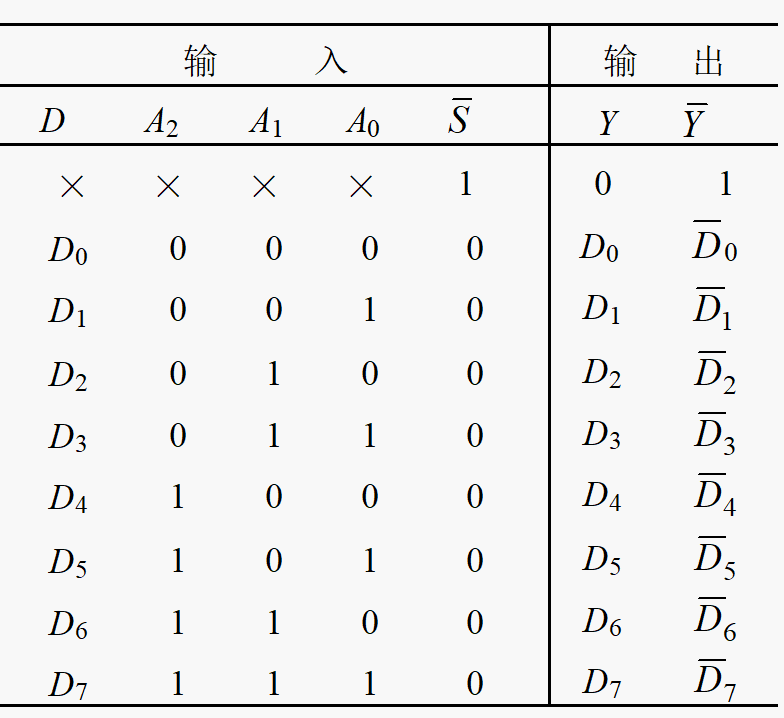 | 输　　入 | | | | | 输　出 | |
|---|---|---|---|---|---|---|
| $D$ | $A_2$ | $A_1$ | $A_0$ | $\overline{S}$ | $Y$ | $\overline{Y}$ |
| $\times$ | $\times$ | $\times$ | $\times$ | 1 | 0 | 1 |
| $D_0$ | 0 | 0 | 0 | 0 | $D_0$ | $\overline{D}_0$ |
| $D_1$ | 0 | 0 | 1 | 0 | $D_1$ | $\overline{D}_1$ |
| $D_2$ | 0 | 1 | 0 | 0 | $D_2$ | $\overline{D}_2$ |
| $D_3$ | 0 | 1 | 1 | 0 | $D_3$ | $\overline{D}_3$ |
| $D_4$ | 1 | 0 | 0 | 0 | $D_4$ | $\overline{D}_4$ |
| $D_5$ | 1 | 0 | 1 | 0 | $D_5$ | $\overline{D}_5$ |
| $D_6$ | 1 | 1 | 0 | 0 | $D_6$ | $\overline{D}_6$ |
| $D_7$ | 1 | 1 | 1 | 0 | $D_7$ | $\overline{D}_7$ |